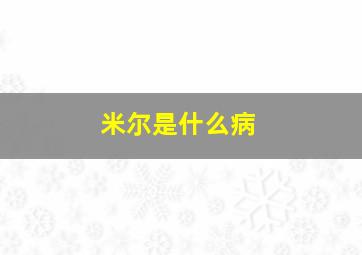 米尔是什么病